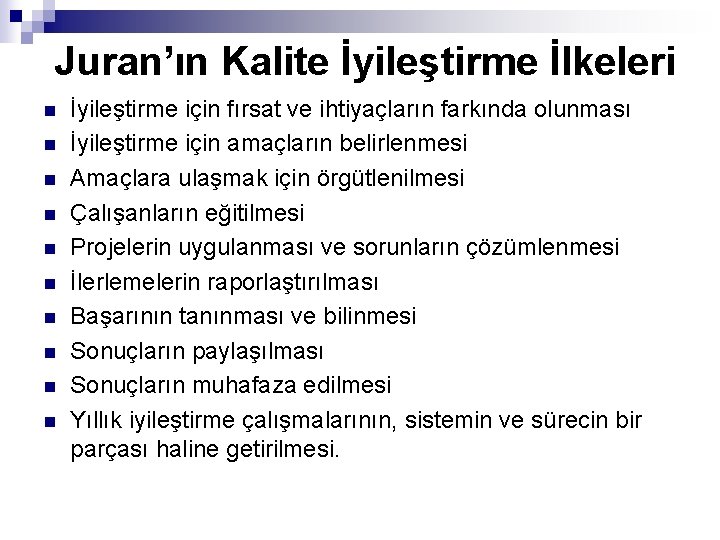 Juran'ın Kalite İyileştirme İlkeleri

• İyileştirme için fırsat ve ihtiyaçların farkında olunması
• İyileştirme için amaçların belirlenmesi
• Amaçlara ulaşmak için örgütlenilmesi
• Çalışanların eğitilmesi
• Projelerin uygulanması ve sorunların çözümlenmesi
• İlerlemelerin raporlaştırılması
• Başarının tanınması ve bilinmesi
• Sonuçların paylaşılması
• Sonuçların muhafaza edilmesi
• Yıllık iyileştirme çalışmalarının, sistemin ve sürecin bir parçası haline getirilmesi.